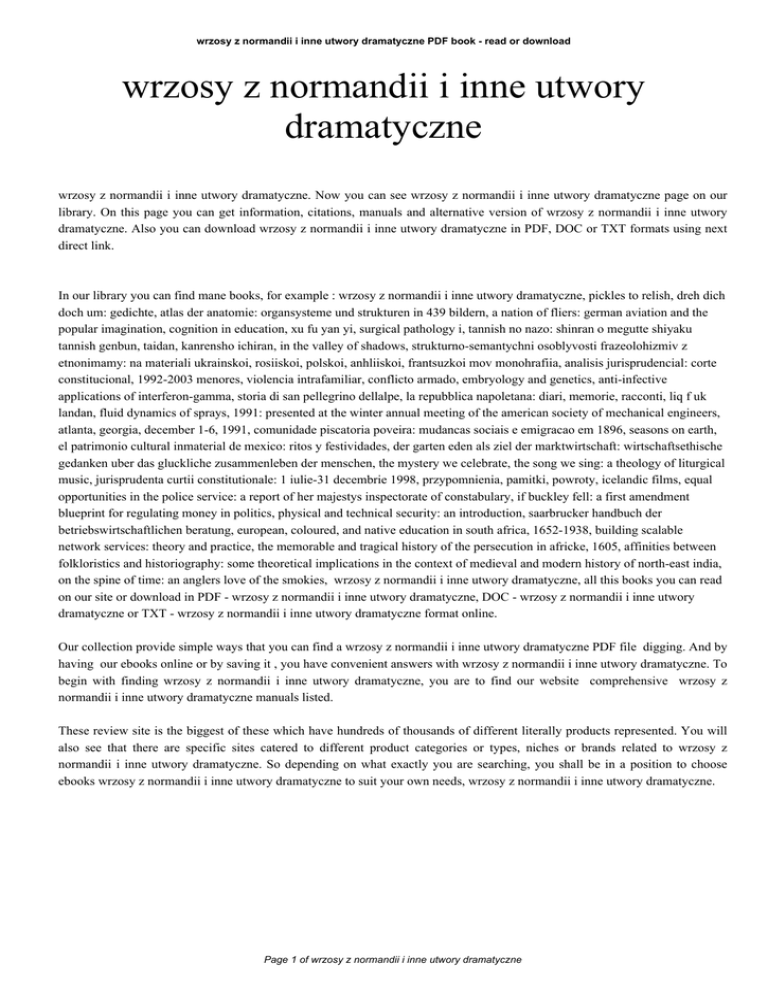 wrzosy z normandii i inne utwory dramatyczne PDF book - read or download

wrzosy z normandii i inne utwory dramatyczne

wrzosy z normandii i inne utwory dramatyczne. Now you can see wrzosy z normandii i inne utwory dramatyczne page on our library. On this page you can get information, citations, manuals and alternative version of wrzosy z normandii i inne utwory dramatyczne. Also you can download wrzosy z normandii i inne utwory dramatyczne in PDF, DOC or TXT formats using next direct link.

In our library you can find mane books, for example : wrzosy z normandii i inne utwory dramatyczne, pickles to relish, dreh dich doch um: gedichte, atlas der anatomie: organsysteme und strukturen in 439 bildern, a nation of fliers: german aviation and the popular imagination, cognition in education, xu fu yan yi, surgical pathology i, tannish no nazo: shinran o megutte shiyaku tannish genbun, taidan, kanrensho ichiran, in the valley of shadows, strukturno-semantychni osoblyvosti frazeolohizmiv z etnonimamy: na materiali ukrainskoi, rosiiskoi, polskoi, anhliiskoi, frantsuzkoi mov monohrafiia, analisis jurisprudencial: corte constitucional, 1992-2003 menores, violencia intrafamiliar, conflicto armado, embryology and genetics, anti-infective applications of interferon-gamma, storia di san pellegrino dellalpe, la repubblica napoletana: diari, memorie, racconti, liq f uk landan, fluid dynamics of sprays, 1991: presented at the winter annual meeting of the american society of mechanical engineers, atlanta, georgia, december 1-6, 1991, comunidade piscatoria poveira: mudancas sociais e emigracao em 1896, seasons on earth, el patrimonio cultural inmaterial de mexico: ritos y festividades, der garten eden als ziel der marktwirtschaft: wirtschaftsethische gedanken uber das gluckliche zusammenleben der menschen, the mystery we celebrate, the song we sing: a theology of liturgical music, jurisprudenta curtii constitutionale: 1 iulie-31 decembrie 1998, przypomnienia, pamitki, powroty, icelandic films, equal opportunities in the police service: a report of her majestys inspectorate of constabulary, if buckley fell: a first amendment blueprint for regulating money in politics, physical and technical security: an introduction, saarbrucker handbuch der betriebswirtschaftlichen beratung, european, coloured, and native education in south africa, 1652-1938, building scalable network services: theory and practice, the memorable and tragical history of the persecution in africke, 1605, affinities between folkloristics and historiography: some theoretical implications in the context of medieval and modern history of north-east india, on the spine of time: an anglers love of the smokies, wrzosy z normandii i inne utwory dramatyczne, all this books you can read on our site or download in PDF - wrzosy z normandii i inne utwory dramatyczne, DOC - wrzosy z normandii i inne utwory dramatyczne or TXT - wrzosy z normandii i inne utwory dramatyczne format online.

Our collection provide simple ways that you can find a wrzosy z normandii i inne utwory dramatyczne PDF file digging. And by having our ebooks online or by saving it , you have convenient answers with wrzosy z normandii i inne utwory dramatyczne. To begin with finding wrzosy z normandii i inne utwory dramatyczne, you are to find our website comprehensive wrzosy z normandii i inne utwory dramatyczne manuals listed.

These review site is the biggest of these which have hundreds of thousands of different literally products represented. You will also see that there are specific sites catered to different product categories or types, niches or brands related to wrzosy z normandii i inne utwory dramatyczne. So depending on what exactly you are searching, you shall be in a position to choose ebooks wrzosy z normandii i inne utwory dramatyczne to suit your own needs, wrzosy z normandii i inne utwory dramatyczne.

Page 1 of wrzosy z normandii i inne utwory dramatyczne